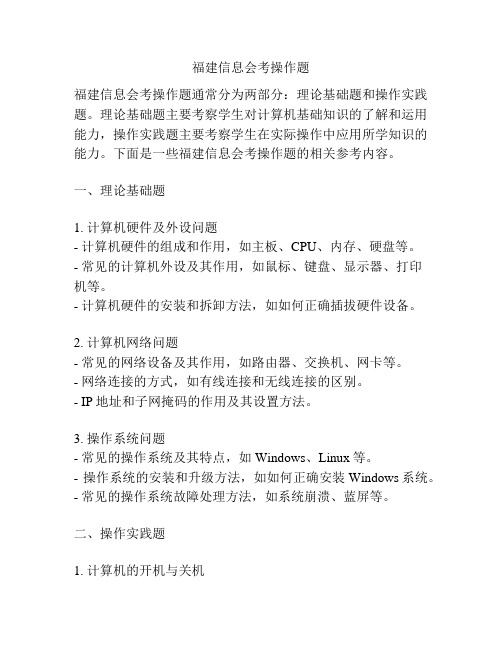 福建信息会考操作题

福建信息会考操作题通常分为两部分：理论基础题和操作实践题。理论基础题主要考察学生对计算机基础知识的了解和运用能力，操作实践题主要考察学生在实际操作中应用所学知识的能力。下面是一些福建信息会考操作题的相关参考内容。

一、理论基础题

1. 计算机硬件及外设问题
- 计算机硬件的组成和作用，如主板、CPU、内存、硬盘等。
- 常见的计算机外设及其作用，如鼠标、键盘、显示器、打印机等。
- 计算机硬件的安装和拆卸方法，如如何正确插拔硬件设备。

2. 计算机网络问题
- 常见的网络设备及其作用，如路由器、交换机、网卡等。
- 网络连接的方式，如有线连接和无线连接的区别。
- IP 地址和子网掩码的作用及其设置方法。

3. 操作系统问题
- 常见的操作系统及其特点，如 Windows、Linux 等。
- 操作系统的安装和升级方法，如如何正确安装 Windows 系统。
- 常见的操作系统故障处理方法，如系统崩溃、蓝屏等。

二、操作实践题

1. 计算机的开机与关机